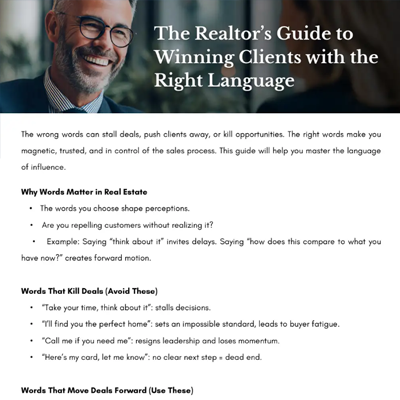 The Realtor's Guide to Winning Clients with the Right Language

The wrong words can stall deals, push clients away, or kill opportunities. The right words make you magnetic, trusted, and in control of the sales process. This guide will help you master the language of influence.

Why Words Matter in Real Estate

• The words you choose shape perceptions.
• Are you repelling customers without realizing it?
• Example: Saying "think about it" invites delays. Saying "how does this compare to what you have now?" creates forward motion.

Words That Kill Deals (Avoid These)

• "Take your time, think about it": stalls decisions.
• "I'll find you the perfect home": sets an impossible standard, leads to buyer fatigue.
• "Call me if you need me": resigns leadership and loses momentum.
• "Here's my card, let me know": no clear next step = dead end.

Words That Move Deals Forward (Use These)